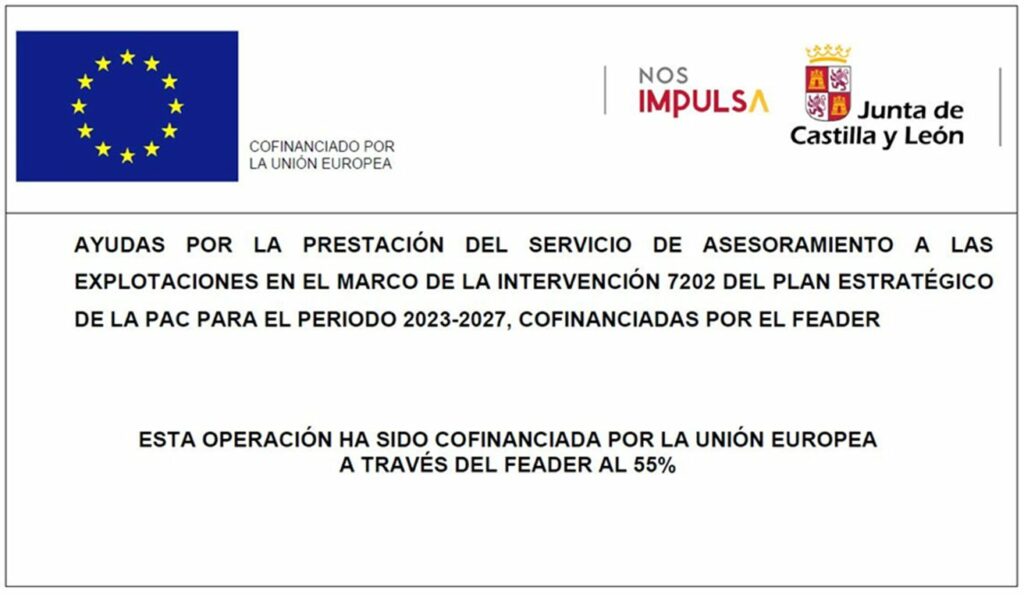 COFINANCIADO POR
LA UNIÓN EUROPEA

NOS
IMPULSA

Junta de
Castilla y León

AYUDAS POR LA PRESTACIÓN DEL SERVICIO DE ASESORAMIENTO A LAS EXPLOTACIONES EN EL MARCO DE LA INTERVENCIÓN 7202 DEL PLAN ESTRATÉGICO DE LA PAC PARA EL PERIODO 2023-2027, COFINANCIADAS POR EL FEADER

ESTA OPERACIÓN HA SIDO COFINANCIADA POR LA UNIÓN EUROPEA
A TRAVÉS DEL FEADER AL 55%